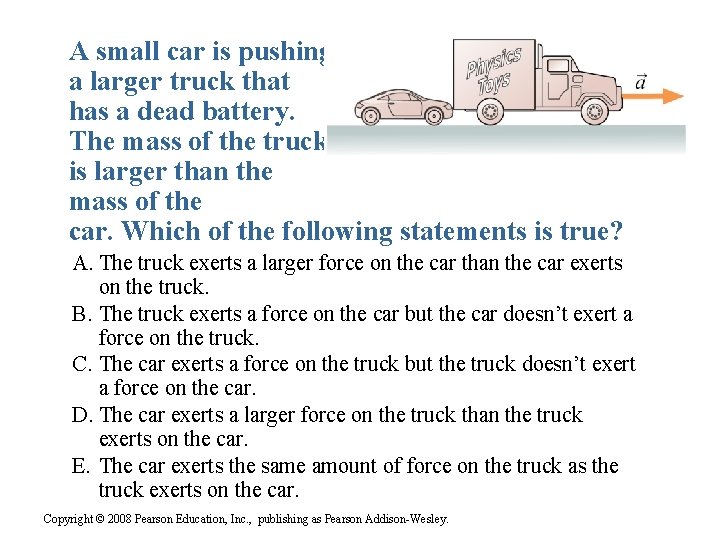 A small car is pushing a larger truck that has a dead battery. The mass of the truck is larger than the mass of the car. Which of the following statements is true?

Physics Toys

$\vec{a}$

A. The truck exerts a larger force on the car than the car exerts on the truck.

B. The truck exerts a force on the car but the car doesn't exert a force on the truck.

C. The car exerts a force on the truck but the truck doesn't exert a force on the car.

D. The car exerts a larger force on the truck than the truck exerts on the car.

E. The car exerts the same amount of force on the truck as the truck exerts on the car.

Copyright © 2008 Pearson Education, Inc., publishing as Pearson Addison-Wesley.